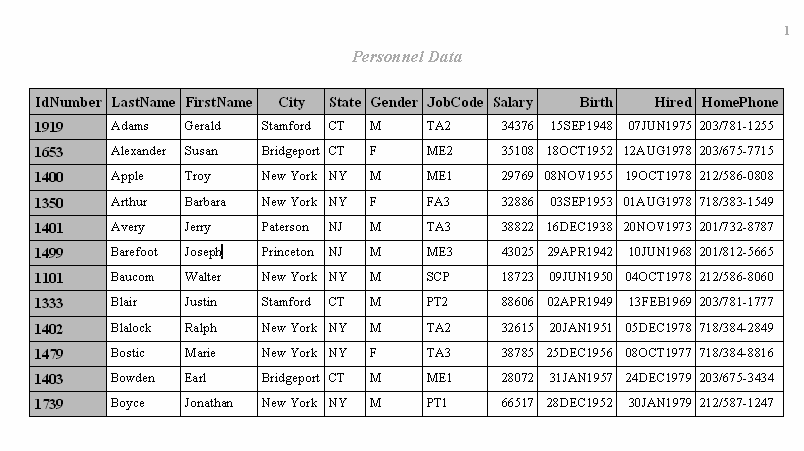 1

Personnel Data

| IdNumber | LastName | FirstName | City | State | Gender | JobCode | Salary | Birth | Hired | HomePhone |
|---|---|---|---|---|---|---|---|---|---|---|
| 1919 | Adams | Gerald | Stamford | CT | M | TA2 | 34376 | 15SEP1948 | 07JUN1975 | 203/781-1255 |
| 1653 | Alexander | Susan | Bridgeport | CT | F | ME2 | 35108 | 18OCT1952 | 12AUG1978 | 203/675-7715 |
| 1400 | Apple | Troy | New York | NY | M | ME1 | 29769 | 08NOV1955 | 19OCT1978 | 212/586-0808 |
| 1350 | Arthur | Barbara | New York | NY | F | FA3 | 32886 | 03SEP1953 | 01AUG1978 | 718/383-1549 |
| 1401 | Avery | Jerry | Paterson | NJ | M | TA3 | 38822 | 16DEC1938 | 20NOV1973 | 201/732-8787 |
| 1499 | Barefoot | Joseph | Princeton | NJ | M | ME3 | 43025 | 29APR1942 | 10JUN1968 | 201/812-5665 |
| 1101 | Baucom | Walter | New York | NY | M | SCP | 18723 | 09JUN1950 | 04OCT1978 | 212/586-8060 |
| 1333 | Blair | Justin | Stamford | CT | M | PT2 | 88606 | 02APR1949 | 13FEB1969 | 203/781-1777 |
| 1402 | Blalock | Ralph | New York | NY | M | TA2 | 32615 | 20JAN1951 | 05DEC1978 | 718/384-2849 |
| 1479 | Bostic | Marie | New York | NY | F | TA3 | 38785 | 25DEC1956 | 08OCT1977 | 718/384-8816 |
| 1403 | Bowden | Earl | Bridgeport | CT | M | ME1 | 28072 | 31JAN1957 | 24DEC1979 | 203/675-3434 |
| 1739 | Boyce | Jonathan | New York | NY | M | PT1 | 66517 | 28DEC1952 | 30JAN1979 | 212/587-1247 |